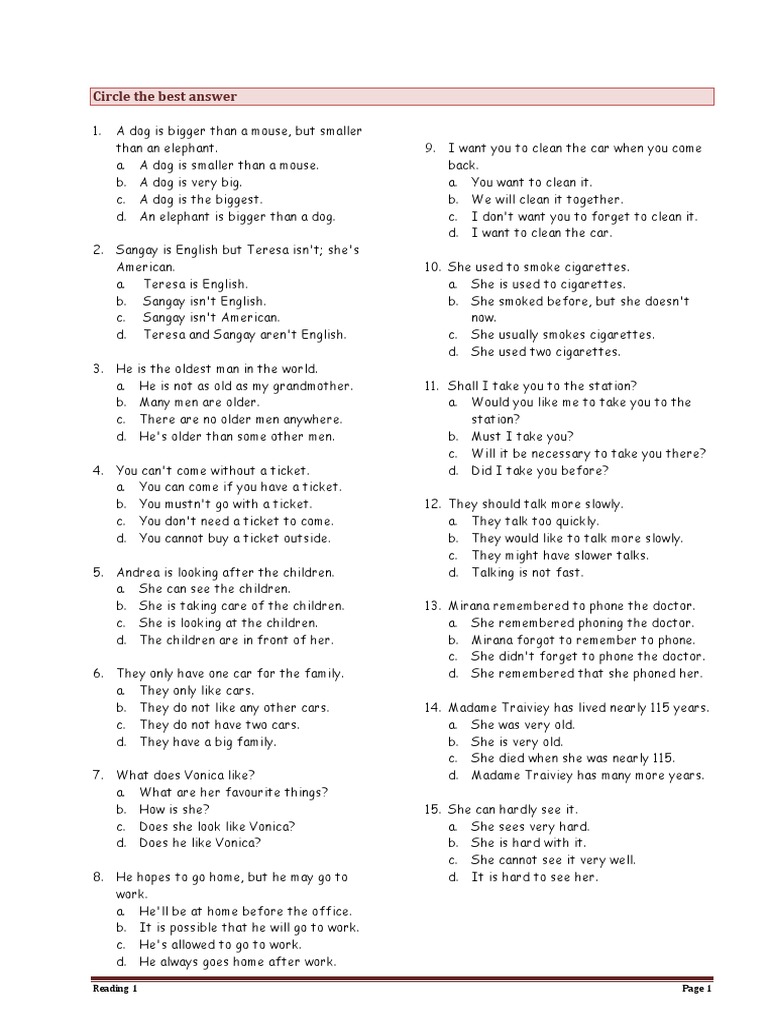 Circle the best answer

1. A dog is bigger than a mouse, but smaller than an elephant.
a. A dog is smaller than a mouse.
b. A dog is very big.
c. A dog is the biggest.
d. An elephant is bigger than a dog.

2. Sangay is English but Teresa isn't; she's American.
a. Teresa is English.
b. Sangay isn't English.
c. Sangay isn't American.
d. Teresa and Sangay aren't English.

3. He is the oldest man in the world.
a. He is not as old as my grandmother.
b. Many men are older.
c. There are no older men anywhere.
d. He's older than some other men.

4. You can't come without a ticket.
a. You can come if you have a ticket.
b. You mustn't go with a ticket.
c. You don't need a ticket to come.
d. You cannot buy a ticket outside.

5. Andrea is looking after the children.
a. She can see the children.
b. She is taking care of the children.
c. She is looking at the children.
d. The children are in front of her.

6. They only have one car for the family.
a. They only like cars.
b. They do not like any other cars.
c. They do not have two cars.
d. They have a big family.

7. What does Vonica like?
a. What are her favourite things?
b. How is she?
c. Does she look like Vonica?
d. Does he like Vonica?

8. He hopes to go home, but he may go to work.
a. He'll be at home before the office.
b. It is possible that he will go to work.
c. He's allowed to go to work.
d. He always goes home after work.

9. I want you to clean the car when you come back.
a. You want to clean it.
b. We will clean it together.
c. I don't want you to forget to clean it.
d. I want to clean the car.

10. She used to smoke cigarettes.
a. She is used to cigarettes.
b. She smoked before, but she doesn't now.
c. She usually smokes cigarettes.
d. She used two cigarettes.

11. Shall I take you to the station?
a. Would you like me to take you to the station?
b. Must I take you?
c. Will it be necessary to take you there?
d. Did I take you before?

12. They should talk more slowly.
a. They talk too quickly.
b. They would like to talk more slowly.
c. They might have slower talks.
d. Talking is not fast.

13. Mirana remembered to phone the doctor.
a. She remembered phoning the doctor.
b. Mirana forgot to remember to phone.
c. She didn't forget to phone the doctor.
d. She remembered that she phoned her.

14. Madame Traiviey has lived nearly 115 years.
a. She was very old.
b. She is very old.
c. She died when she was nearly 115.
d. Madame Traiviey has many more years.

15. She can hardly see it.
a. She sees very hard.
b. She is hard with it.
c. She cannot see it very well.
d. It is hard to see her.

Reading 1 Page 1